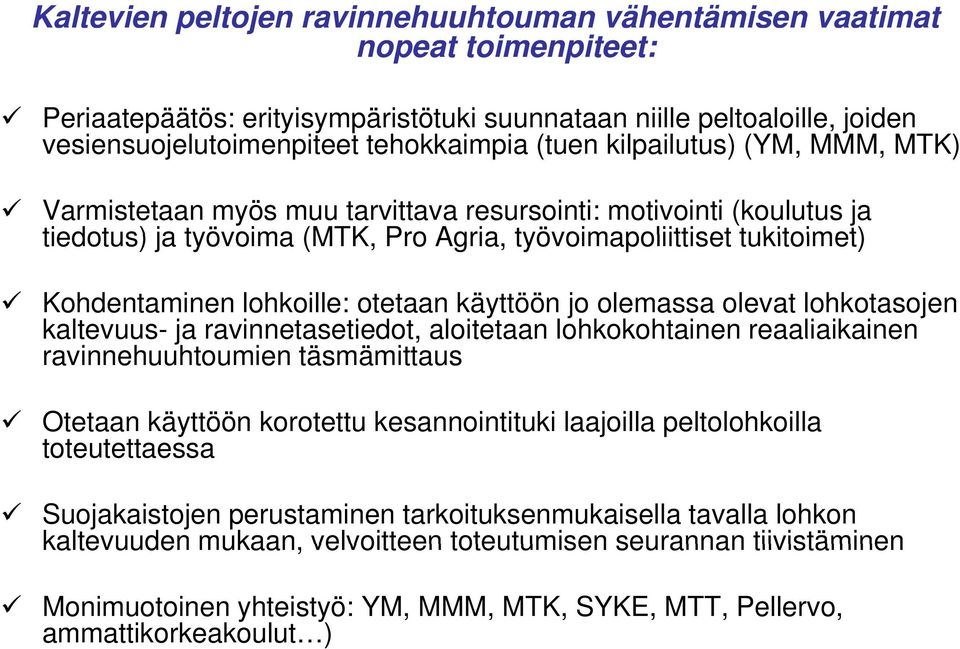 Kaltevien peltojen ravinnehuuhtouman vähentämisen vaatimat nopeat toimenpiteet:

✓ Periaatepäätös: erityisympäristötuki suunnataan niille peltoaloille, joiden vesiensuojelutoimenpiteet tehokkaimpia (tuen kilpailutus) (YM, MMM, MTK)

✓ Varmistetaan myös muu tarvittava resursointi: motivointi (koulutus ja tiedotus) ja työvoima (MTK, Pro Agria, työvoimapoliittiset tukitoimet)

✓ Kohdentaminen lohkoille: otetaan käyttöön jo olemassa olevat lohkotasojen kaltevuus- ja ravinnetasetiedot, aloitetaan lohkokohtainen reaaliaikainen ravinnehuuhtoumien täsmämittaus

✓ Otetaan käyttöön korotettu kesannointituki laajoilla peltolohkoilla toteutettaessa

✓ Suojakaistojen perustaminen tarkoituksenmukaisella tavalla lohkon kaltevuuden mukaan, velvoitteen toteutumisen seurannan tiivistäminen

✓ Monimuotoinen yhteistyö: YM, MMM, MTK, SYKE, MTT, Pellervo, ammattikorkeakoulut…)